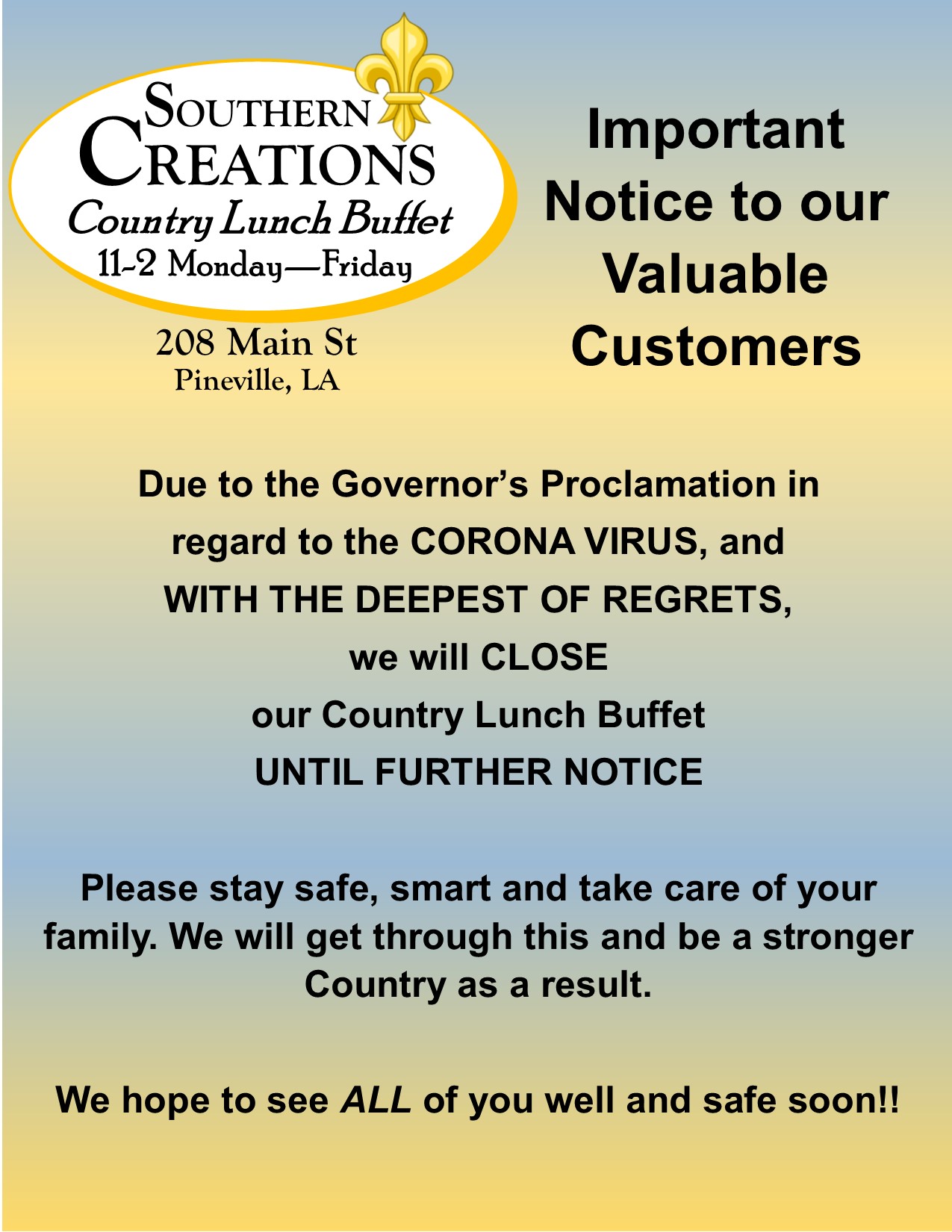 SOUTHERN CREATIONS
Country Lunch Buffet
11-2 Monday—Friday

208 Main St
Pineville, LA

Important Notice to our Valuable Customers

Due to the Governor's Proclamation in regard to the CORONA VIRUS, and WITH THE DEEPEST OF REGRETS, we will CLOSE our Country Lunch Buffet UNTIL FURTHER NOTICE

Please stay safe, smart and take care of your family. We will get through this and be a stronger Country as a result.

We hope to see ALL of you well and safe soon!!